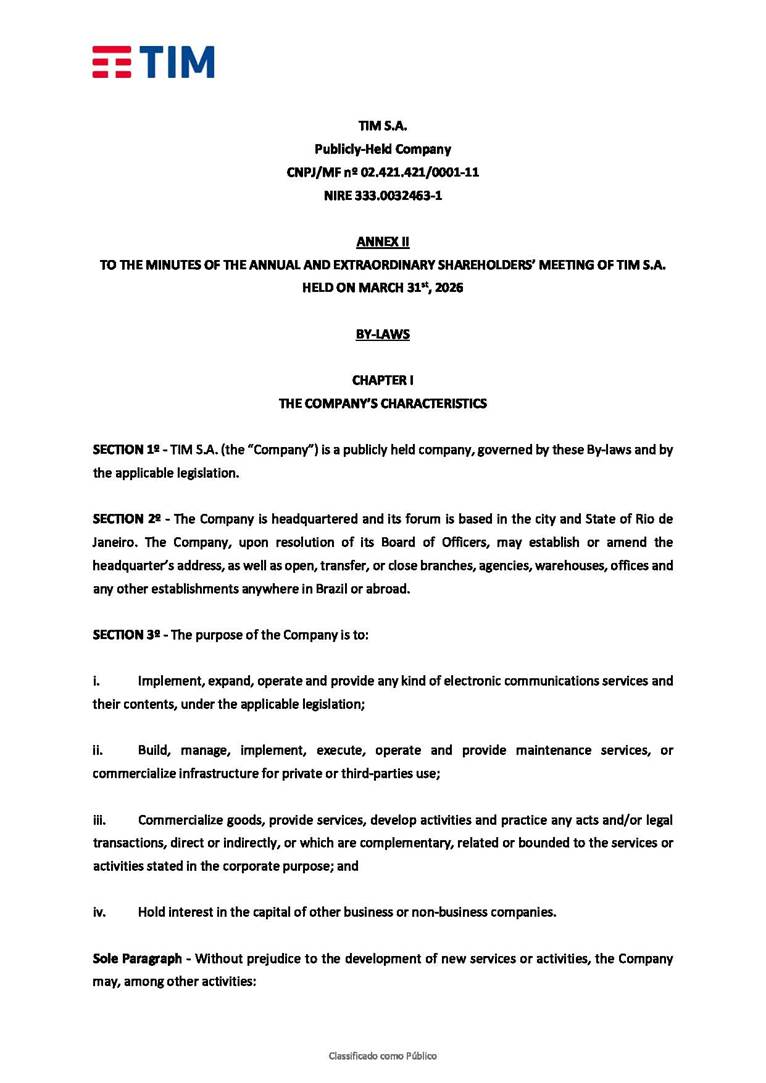 TIM

TIM S.A.
Publicly-Held Company
CNPJ/MF nº 02.421.421/0001-11
NIRE 333.0032463-1

ANNEX II
TO THE MINUTES OF THE ANNUAL AND EXTRAORDINARY SHAREHOLDERS' MEETING OF TIM S.A. HELD ON MARCH 31$^{st}$, 2026

BY-LAWS

CHAPTER I
THE COMPANY'S CHARACTERISTICS

SECTION 1º - TIM S.A. (the "Company") is a publicly held company, governed by these By-laws and by the applicable legislation.

SECTION 2º - The Company is headquartered and its forum is based in the city and State of Rio de Janeiro. The Company, upon resolution of its Board of Officers, may establish or amend the headquarter's address, as well as open, transfer, or close branches, agencies, warehouses, offices and any other establishments anywhere in Brazil or abroad.

SECTION 3º - The purpose of the Company is to:

i. Implement, expand, operate and provide any kind of electronic communications services and their contents, under the applicable legislation;

ii. Build, manage, implement, execute, operate and provide maintenance services, or commercialize infrastructure for private or third-parties use;

iii. Commercialize goods, provide services, develop activities and practice any acts and/or legal transactions, direct or indirectly, or which are complementary, related or bounded to the services or activities stated in the corporate purpose; and

iv. Hold interest in the capital of other business or non-business companies.

Sole Paragraph - Without prejudice to the development of new services or activities, the Company may, among other activities:

Classificado como Público